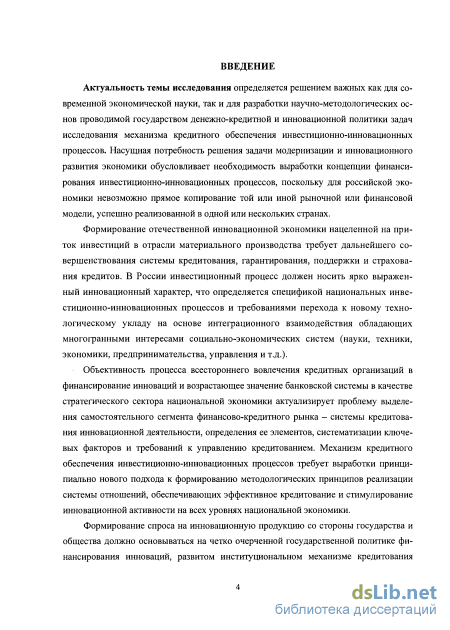 ВВЕДЕНИЕ

Актуальность темы исследования определяется решением важных как для современной экономической науки, так и для разработки научно-методологических основ проводимой государством денежно-кредитной и инновационной политики задач исследования механизма кредитного обеспечения инвестиционно-инновационных процессов. Насущная потребность решения задачи модернизации и инновационного развития экономики обусловливает необходимость выработки концепции финансирования инвестиционно-инновационных процессов, поскольку для российской экономики невозможно прямое копирование той или иной рыночной или финансовой модели, успешно реализованной в одной или нескольких странах.

Формирование отечественной инновационной экономики нацеленной на приток инвестиций в отрасли материального производства требует дальнейшего совершенствования системы кредитования, гарантирования, поддержки и страхования кредитов. В России инвестиционный процесс должен носить ярко выраженный инновационный характер, что определяется спецификой национальных инвестиционно-инновационных процессов и требованиями перехода к новому технологическому укладу на основе интеграционного взаимодействия обладающих многогранными интересами социально-экономических систем (науки, техники, экономики, предпринимательства, управления и т.д.).

Объективность процесса всестороннего вовлечения кредитных организаций в финансирование инноваций и возрастающее значение банковской системы в качестве стратегического сектора национальной экономики актуализирует проблему выделения самостоятельного сегмента финансово-кредитного рынка – системы кредитования инновационной деятельности, определения ее элементов, систематизации ключевых факторов и требований к управлению кредитованием. Механизм кредитного обеспечения инвестиционно-инновационных процессов требует выработки принципиально нового подхода к формированию методологических принципов реализации системы отношений, обеспечивающих эффективное кредитование и стимулирование инновационной активности на всех уровнях национальной экономики.

Формирование спроса на инновационную продукцию со стороны государства и общества должно основываться на четко очерченной государственной политике финансирования инноваций, развитом институциональном механизме кредитования

4

dsLib.net
библиотека диссертаций